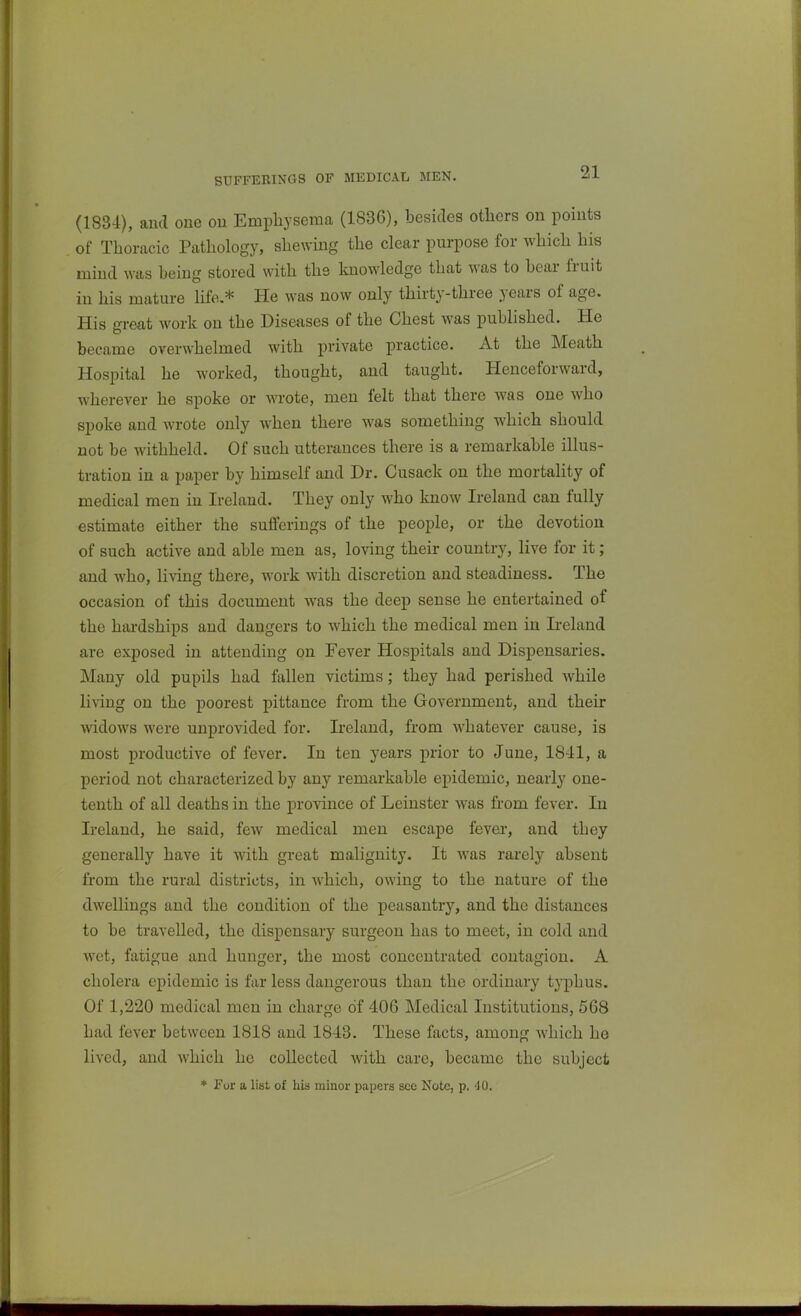 SUFFERINGS OF MEDICAL MEN. 21

(1834), and one on Emphysema (1836), besides others on points of Thoracic Pathology, shewing the clear purpose for which his mind was being stored with the knowledge that was to bear fruit in his mature life.* He was now only thirty-three years of age. His great work on the Diseases of the Chest was published. He became overwhelmed with private practice. At the Meath Hospital he worked, thought, and taught. Henceforward, wherever he spoke or wrote, men felt that there was one who spoke and wrote only when there was something which should not be withheld. Of such utterances there is a remarkable illustration in a paper by himself and Dr. Cusack on the mortality of medical men in Ireland. They only who know Ireland can fully estimate either the sufferings of the people, or the devotion of such active and able men as, loving their country, live for it; and who, living there, work with discretion and steadiness. The occasion of this document was the deep sense he entertained of the hardships and dangers to which the medical men in Ireland are exposed in attending on Fever Hospitals and Dispensaries. Many old pupils had fallen victims; they had perished while living on the poorest pittance from the Government, and their widows were unprovided for. Ireland, from whatever cause, is most productive of fever. In ten years prior to June, 1841, a period not characterized by any remarkable epidemic, nearly one-tenth of all deaths in the province of Leinster was from fever. In Ireland, he said, few medical men escape fever, and they generally have it with great malignity. It was rarely absent from the rural districts, in which, owing to the nature of the dwellings and the condition of the peasantry, and the distances to be travelled, the dispensary surgeon has to meet, in cold and wet, fatigue and hunger, the most concentrated contagion. A cholera epidemic is far less dangerous than the ordinary typhus. Of 1,220 medical men in charge of 406 Medical Institutions, 568 had fever between 1818 and 1843. These facts, among which he lived, and which he collected with care, became the subject

* For a list of his minor papers see Note, p. 40.